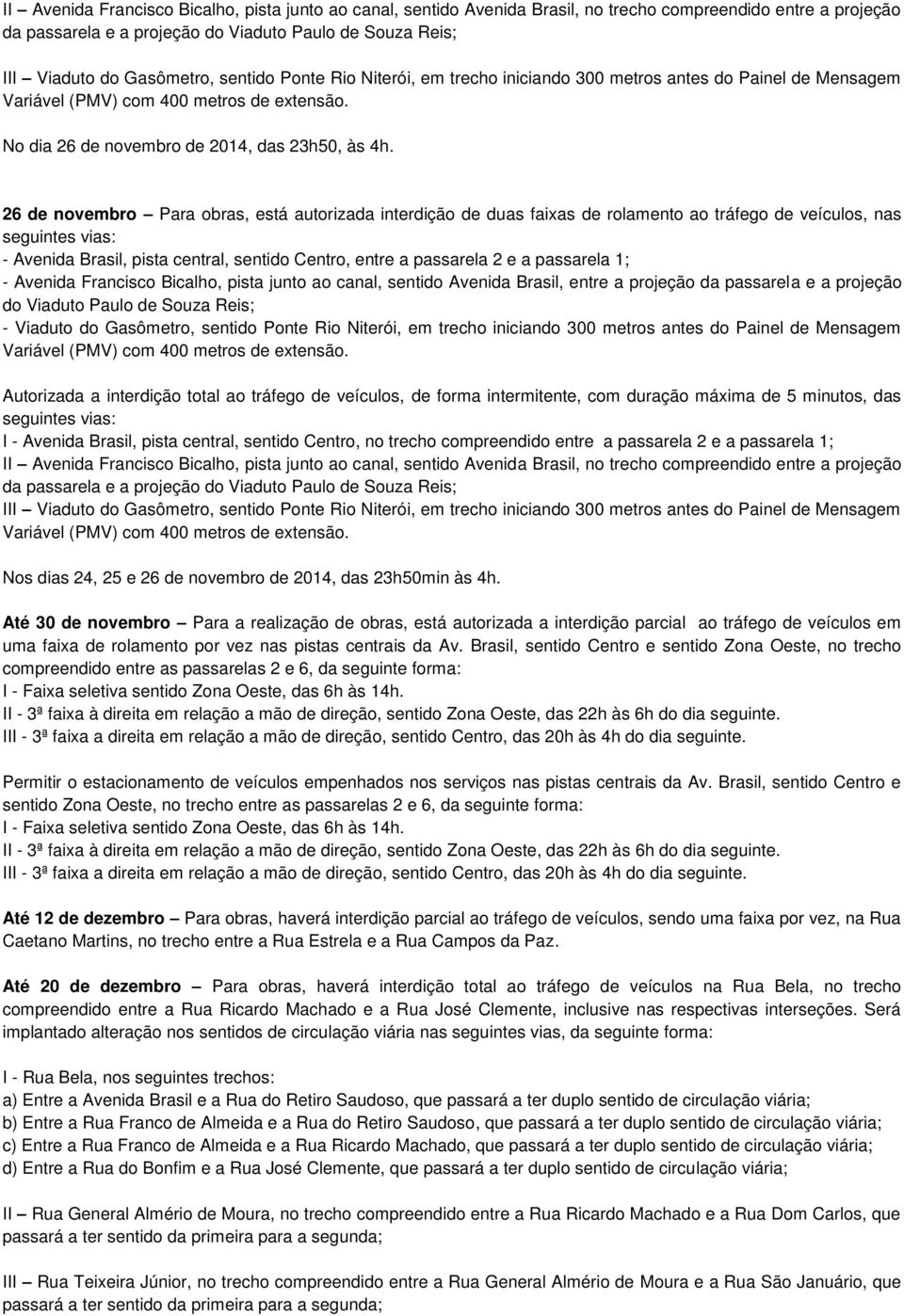 II – Avenida Francisco Bicalho, pista junto ao canal, sentido Avenida Brasil, no trecho compreendido entre a projeção da passarela e a projeção do Viaduto Paulo de Souza Reis;
III – Viaduto do Gasômetro, sentido Ponte Rio Niterói, em trecho iniciando 300 metros antes do Painel de Mensagem Variável (PMV) com 400 metros de extensão.

No dia 26 de novembro de 2014, das 23h50, às 4h.

26 de novembro – Para obras, está autorizada interdição de duas faixas de rolamento ao tráfego de veículos, nas seguintes vias:
- Avenida Brasil, pista central, sentido Centro, entre a passarela 2 e a passarela 1;
- Avenida Francisco Bicalho, pista junto ao canal, sentido Avenida Brasil, entre a projeção da passarela e a projeção do Viaduto Paulo de Souza Reis;
- Viaduto do Gasômetro, sentido Ponte Rio Niterói, em trecho iniciando 300 metros antes do Painel de Mensagem Variável (PMV) com 400 metros de extensão.

Autorizada a interdição total ao tráfego de veículos, de forma intermitente, com duração máxima de 5 minutos, das seguintes vias:
I - Avenida Brasil, pista central, sentido Centro, no trecho compreendido entre a passarela 2 e a passarela 1;
II – Avenida Francisco Bicalho, pista junto ao canal, sentido Avenida Brasil, no trecho compreendido entre a projeção da passarela e a projeção do Viaduto Paulo de Souza Reis;
III – Viaduto do Gasômetro, sentido Ponte Rio Niterói, em trecho iniciando 300 metros antes do Painel de Mensagem Variável (PMV) com 400 metros de extensão.

Nos dias 24, 25 e 26 de novembro de 2014, das 23h50min às 4h.

Até 30 de novembro – Para a realização de obras, está autorizada a interdição parcial ao tráfego de veículos em uma faixa de rolamento por vez nas pistas centrais da Av. Brasil, sentido Centro e sentido Zona Oeste, no trecho compreendido entre as passarelas 2 e 6, da seguinte forma:
I - Faixa seletiva sentido Zona Oeste, das 6h às 14h.
II - 3ª faixa à direita em relação a mão de direção, sentido Zona Oeste, das 22h às 6h do dia seguinte.
III - 3ª faixa a direita em relação a mão de direção, sentido Centro, das 20h às 4h do dia seguinte.

Permitir o estacionamento de veículos empenhados nos serviços nas pistas centrais da Av. Brasil, sentido Centro e sentido Zona Oeste, no trecho entre as passarelas 2 e 6, da seguinte forma:
I - Faixa seletiva sentido Zona Oeste, das 6h às 14h.
II - 3ª faixa à direita em relação a mão de direção, sentido Zona Oeste, das 22h às 6h do dia seguinte.
III - 3ª faixa a direita em relação a mão de direção, sentido Centro, das 20h às 4h do dia seguinte.

Até 12 de dezembro – Para obras, haverá interdição parcial ao tráfego de veículos, sendo uma faixa por vez, na Rua Caetano Martins, no trecho entre a Rua Estrela e a Rua Campos da Paz.

Até 20 de dezembro – Para obras, haverá interdição total ao tráfego de veículos na Rua Bela, no trecho compreendido entre a Rua Ricardo Machado e a Rua José Clemente, inclusive nas respectivas interseções. Será implantado alteração nos sentidos de circulação viária nas seguintes vias, da seguinte forma:

I - Rua Bela, nos seguintes trechos:
a) Entre a Avenida Brasil e a Rua do Retiro Saudoso, que passará a ter duplo sentido de circulação viária;
b) Entre a Rua Franco de Almeida e a Rua do Retiro Saudoso, que passará a ter duplo sentido de circulação viária;
c) Entre a Rua Franco de Almeida e a Rua Ricardo Machado, que passará a ter duplo sentido de circulação viária;
d) Entre a Rua do Bonfim e a Rua José Clemente, que passará a ter duplo sentido de circulação viária;

II – Rua General Almério de Moura, no trecho compreendido entre a Rua Ricardo Machado e a Rua Dom Carlos, que passará a ter sentido da primeira para a segunda;

III – Rua Teixeira Júnior, no trecho compreendido entre a Rua General Almério de Moura e a Rua São Januário, que passará a ter sentido da primeira para a segunda;